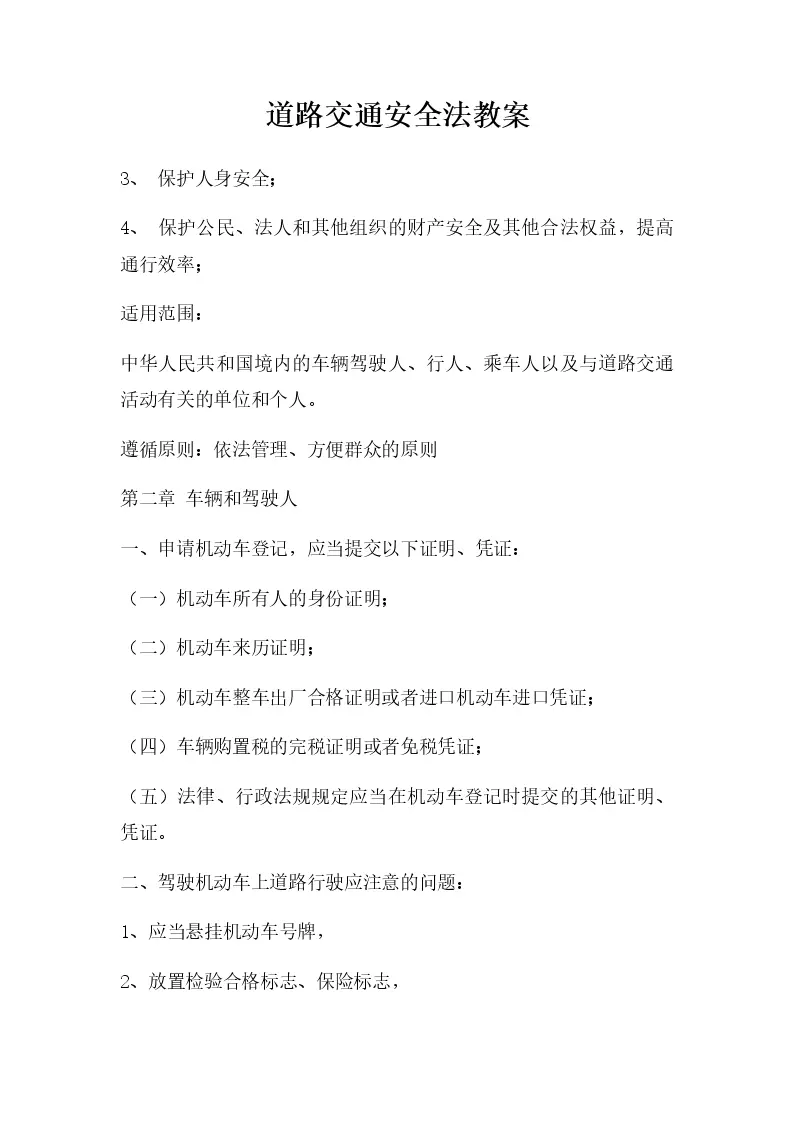 道路交通安全法教案

3、 保护人身安全；

4、 保护公民、法人和其他组织的财产安全及其他合法权益，提高通行效率；

适用范围：

中华人民共和国境内的车辆驾驶人、行人、乘车人以及与道路交通活动有关的单位和个人。

遵循原则：依法管理、方便群众的原则

第二章 车辆和驾驶人

一、申请机动车登记，应当提交以下证明、凭证：

（一）机动车所有人的身份证明；

（二）机动车来历证明；

（三）机动车整车出厂合格证明或者进口机动车进口凭证；

（四）车辆购置税的完税证明或者免税凭证；

（五）法律、行政法规规定应当在机动车登记时提交的其他证明、凭证。

二、驾驶机动车上道路行驶应注意的问题：

1、应当悬挂机动车号牌，

2、放置检验合格标志、保险标志，